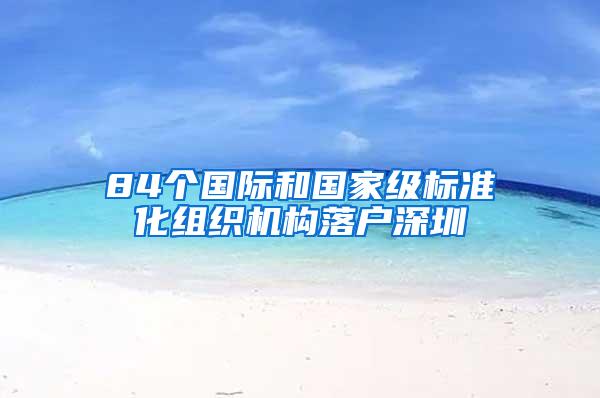 84个国际和国家级标准化组织机构落户深圳